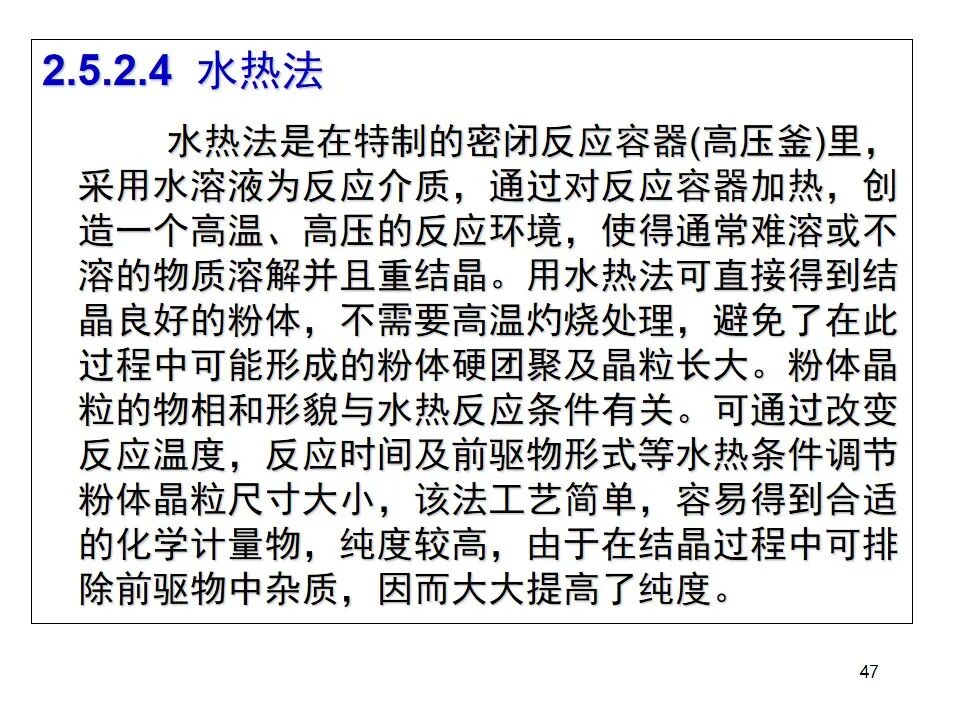 2.5.2.4 水热法

水热法是在特制的密闭反应容器(高压釜)里，采用水溶液为反应介质，通过对反应容器加热，创造一个高温、高压的反应环境，使得通常难溶或不溶的物质溶解并且重结晶。用水热法可直接得到结晶良好的粉体，不需要高温灼烧处理，避免了在此过程中可能形成的粉体硬团聚及晶粒长大。粉体晶粒的物相和形貌与水热反应条件有关。可通过改变反应温度，反应时间及前驱物形式等水热条件调节粉体晶粒尺寸大小，该法工艺简单，容易得到合适的化学计量物，纯度较高，由于在结晶过程中可排除前驱物中杂质，因而大大提高了纯度。

47